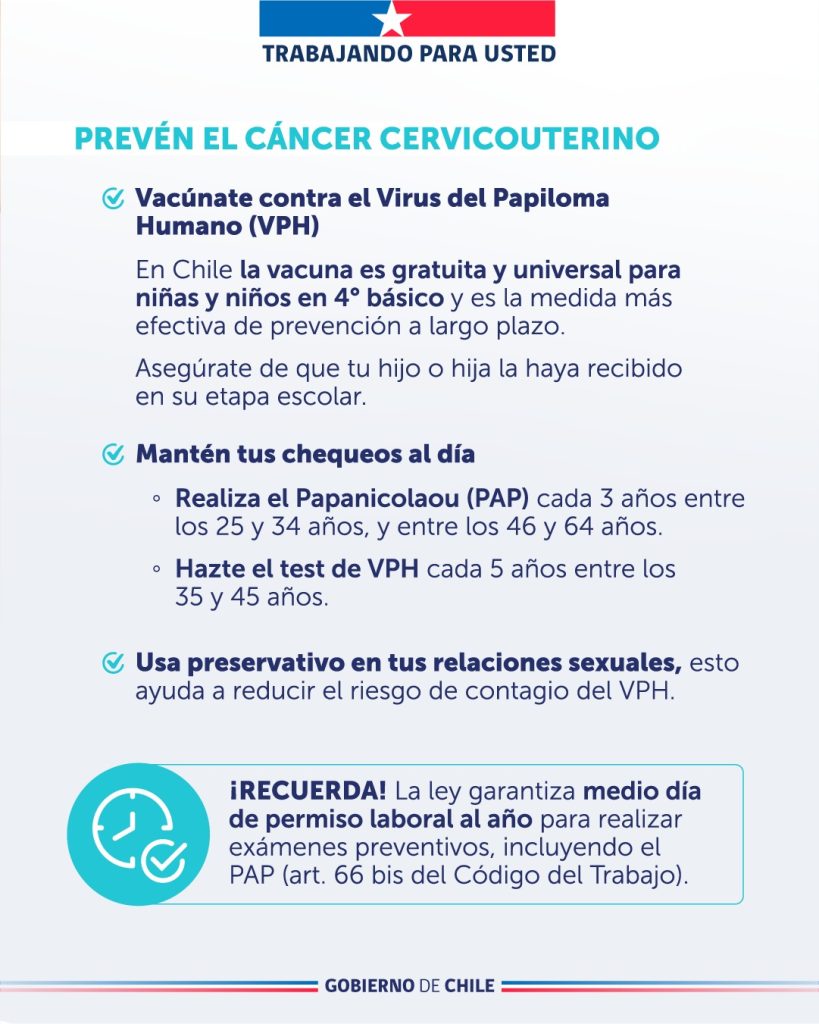 TRABAJANDO PARA USTED

PREVÉN EL CÁNCER CERVICOUTERINO

Vacúnate contra el Virus del Papiloma Humano (VPH)

En Chile la vacuna es gratuita y universal para niñas y niños en 4° básico y es la medida más efectiva de prevención a largo plazo.

Asegúrate de que tu hijo o hija la haya recibido en su etapa escolar.

Mantén tus chequeos al día

◦ Realiza el Papanicolaou (PAP) cada 3 años entre los 25 y 34 años, y entre los 46 y 64 años.

◦ Hazte el test de VPH cada 5 años entre los 35 y 45 años.

Usa preservativo en tus relaciones sexuales, esto ayuda a reducir el riesgo de contagio del VPH.

¡RECUERDA! La ley garantiza medio día de permiso laboral al año para realizar exámenes preventivos, incluyendo el PAP (art. 66 bis del Código del Trabajo).

GOBIERNO DE CHILE